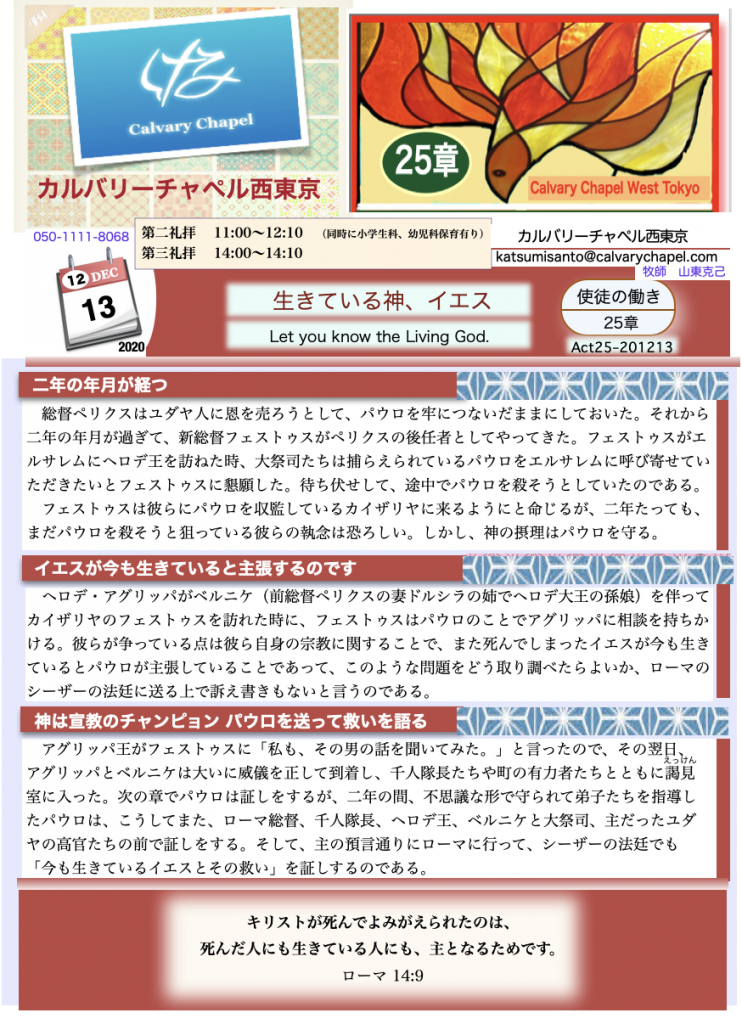 Calvary Chapel

カルバリーチャペル西東京

25章

Calvary Chapel West Tokyo

050-1111-8068

第二礼拝　11:00〜12:10　（同時に小学生科、幼児科保育有り）
第三礼拝　14:00〜14:10

カルバリーチャペル西東京
katsumisanto@calvarychapel.com
牧師　山東克己

12 DEC
13
2020

生きている神、イエス

Let you know the Living God.

使徒の働き
25章
Act25-201213

二年の年月が経つ

総督ペリクスはユダヤ人に恩を売ろうとして、パウロを牢につないだままにしておいた。それから二年の年月が過ぎて、新総督フェストゥスがペリクスの後任者としてやってきた。フェストゥスがエルサレムにヘロデ王を訪ねた時、大祭司たちは捕らえられているパウロをエルサレムに呼び寄せていただきたいとフェストゥスに懇願した。待ち伏せして、途中でパウロを殺そうとしていたのである。

フェストゥスは彼らにパウロを収監しているカイザリヤに来るようにと命じるが、二年たっても、まだパウロを殺そうと狙っている彼らの執念は恐ろしい。しかし、神の摂理はパウロを守る。

イエスが今も生きていると主張するのです

ヘロデ・アグリッパがベルニケ（前総督ペリクスの妻ドルシラの姉でヘロデ大王の孫娘）を伴ってカイザリヤのフェストゥスを訪れた時に、フェストゥスはパウロのことでアグリッパに相談を持ちかける。彼らが争っている点は彼ら自身の宗教に関することで、また死んでしまったイエスが今も生きているとパウロが主張していることであって、このような問題をどう取り調べたらよいか、ローマのシーザーの法廷に送る上で訴え書きもないと言うのである。

神は宣教のチャンピョン パウロを送って救いを語る

アグリッパ王がフェストゥスに「私も、その男の話を聞いてみた。」と言ったので、その翌日、アグリッパとベルニケは大いに威儀を正して到着し、千人隊長たちや町の有力者たちとともに謁見(えっけん)室に入った。次の章でパウロは証しをするが、二年の間、不思議な形で守られて弟子たちを指導したパウロは、こうしてまた、ローマ総督、千人隊長、ヘロデ王、ベルニケと大祭司、主だったユダヤの高官たちの前で証しをする。そして、主の預言通りにローマに行って、シーザーの法廷でも「今も生きているイエスとその救い」を証しするのである。

キリストが死んでよみがえられたのは、
死んだ人にも生きている人にも、主となるためです。
ローマ 14:9